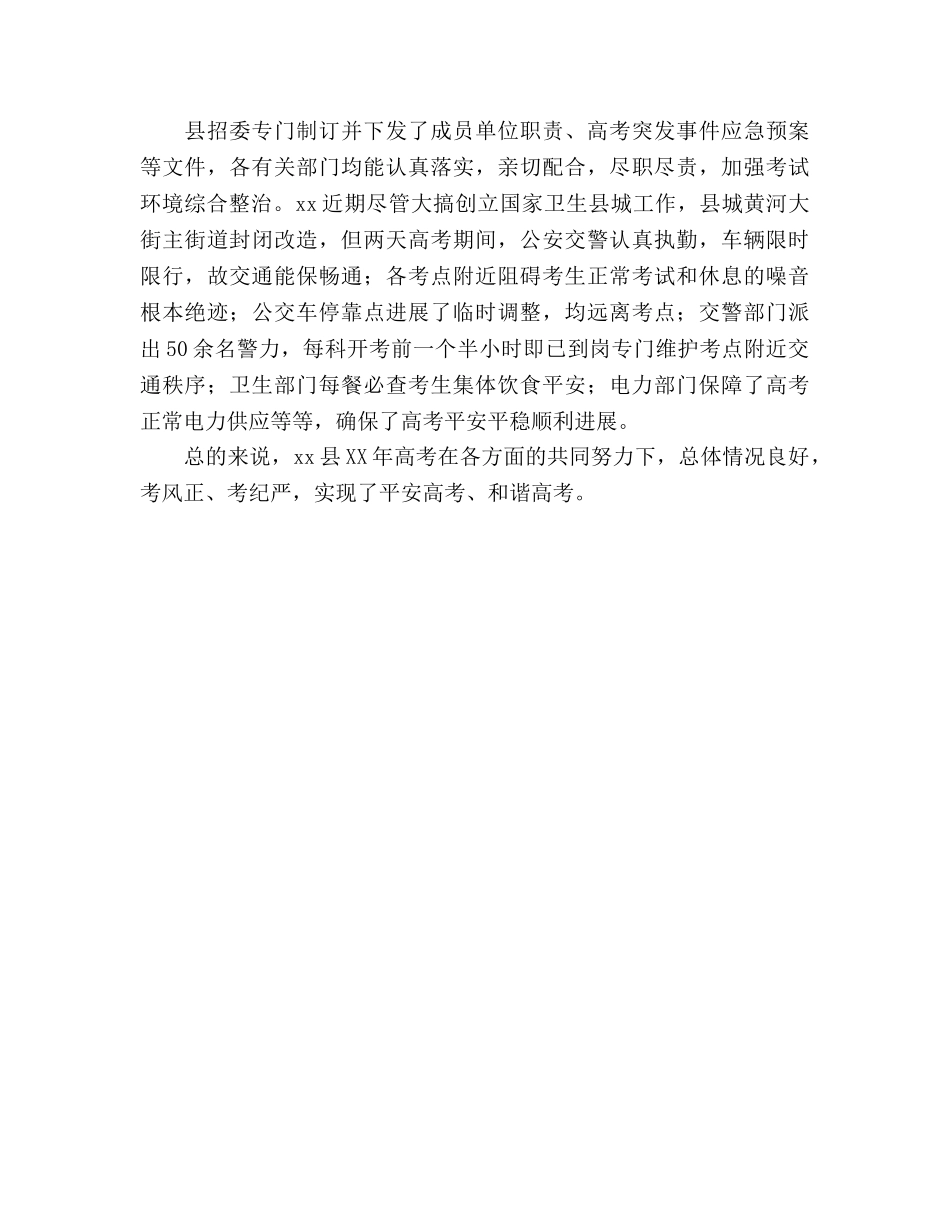 县招委专门制订并下发了成员单位职责、高考突发事件应急预案等文件，各有关部门均能认真落实，亲切配合，尽职尽责，加强考试环境综合整治。xx近期尽管大搞创立国家卫生县城工作，县城黄河大街主街道封闭改造，但两天高考期间，公安交警认真执勤，车辆限时限行，故交通能保畅通；各考点附近阻碍考生正常考试和休息的噪音根本绝迹；公交车停靠点进展了临时调整，均远离考点；交警部门派出50余名警力，每科开考前一个半小时即已到岗专门维护考点附近交通秩序；卫生部门每餐必查考生集体饮食平安；电力部门保障了高考正常电力供应等等，确保了高考平安平稳顺利进展。

总的来说，xx县XX年高考在各方面的共同努力下，总体情况良好，考风正、考纪严，实现了平安高考、和谐高考。